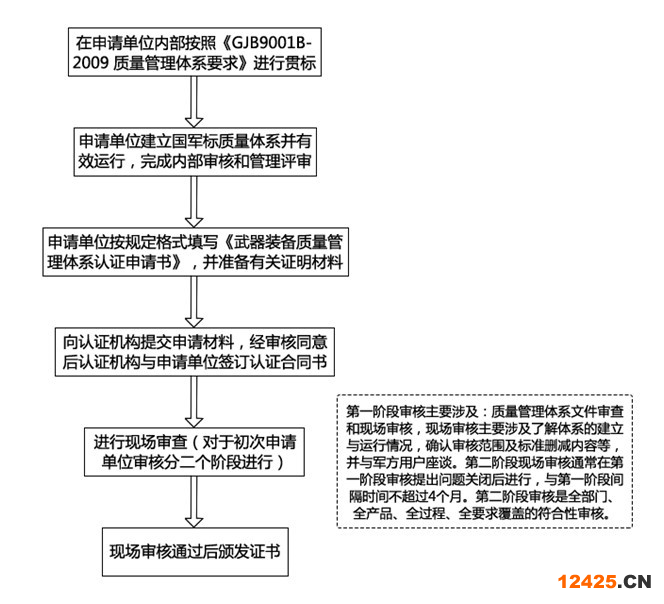 在申请单位内部按照《GJB9001B-2009 质量管理体系要求》进行贯标

申请单位建立国军标质量体系并有效运行，完成内部审核和管理评审

申请单位按规定格式填写《武器装备质量管理体系认证申请书》，并准备有关证明材料

向认证机构提交申请材料，经审核同意后认证机构与申请单位签订认证合同书

进行现场审查（对于初次申请单位审核分二个阶段进行）

现场审核通过后颁发证书

第一阶段审核主要涉及：质量管理体系文件审查和现场审核，现场审核主要涉及了解体系的建立与运行情况，确认审核范围及标准删减内容等，并与军方用户座谈。第二阶段现场审核通常在第一阶段审核提出问题关闭后进行，与第一阶段间隔时间不超过4个月。第二阶段审核是全部门、全产品、全过程、全要求覆盖的符合性审核。

12425.CN